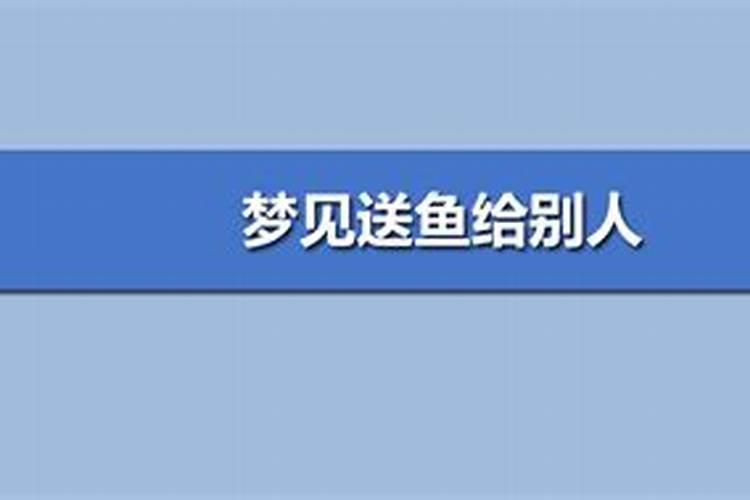 梦见送鱼给别人